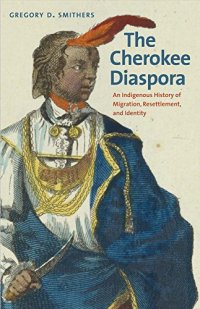 GREGORY D. SMITHERS

The Cherokee Diaspora

An Indigenous History of Migration, Resettlement, and Identity